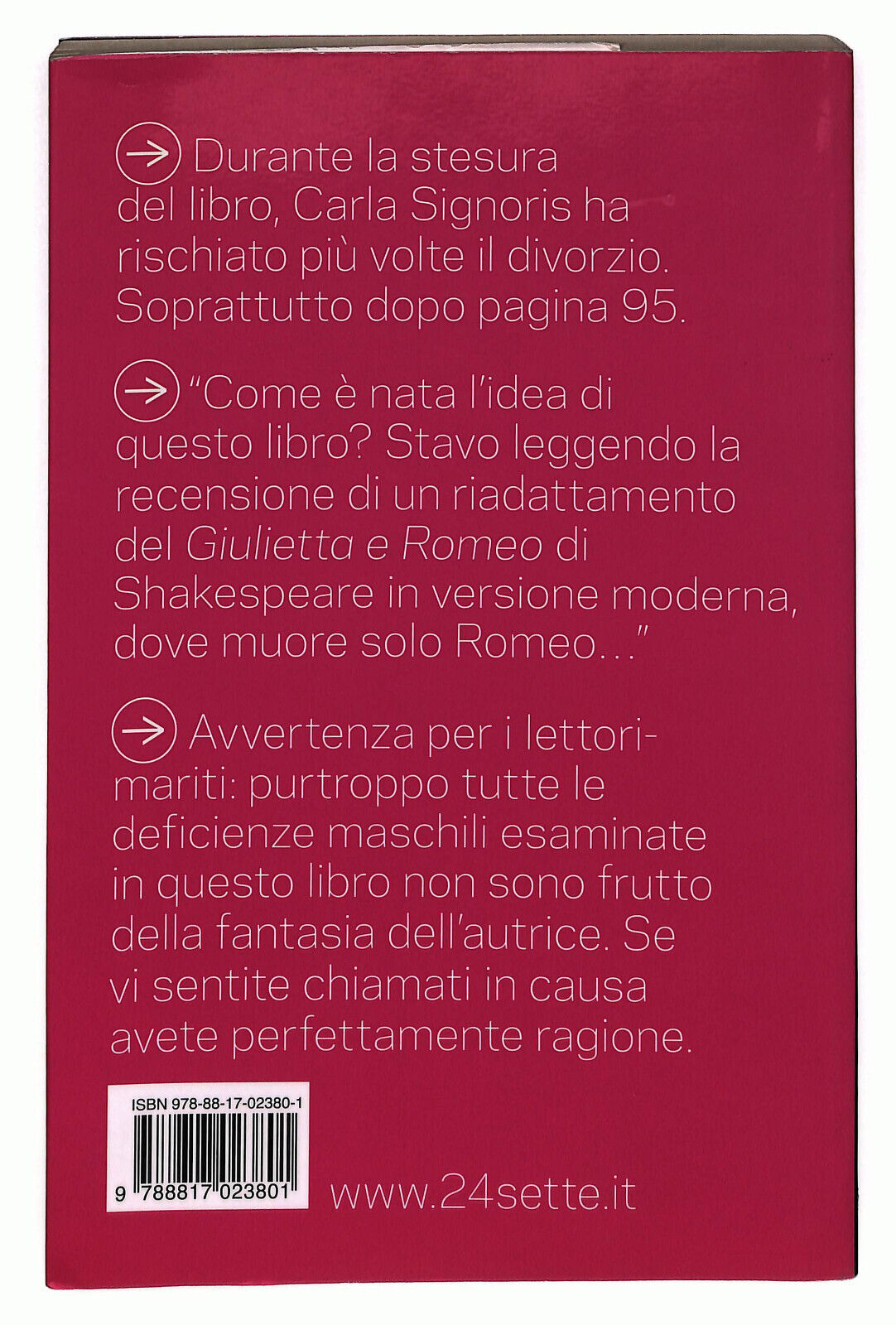 → Durante la stesura del libro, Carla Signoris ha rischiato più volte il divorzio. Soprattutto dopo pagina 95.

→ "Come è nata l'idea di questo libro? Stavo leggendo la recensione di un riadattamento del Giulietta e Romeo di Shakespeare in versione moderna, dove muore solo Romeo..."

→ Avvertenza per i lettori-mariti: purtroppo tutte le deficienze maschili esaminate in questo libro non sono frutto della fantasia dell'autrice. Se vi sentite chiamati in causa avete perfettamente ragione.

ISBN 978-88-17-02380-1
9 788817 023801

www.24sette.it